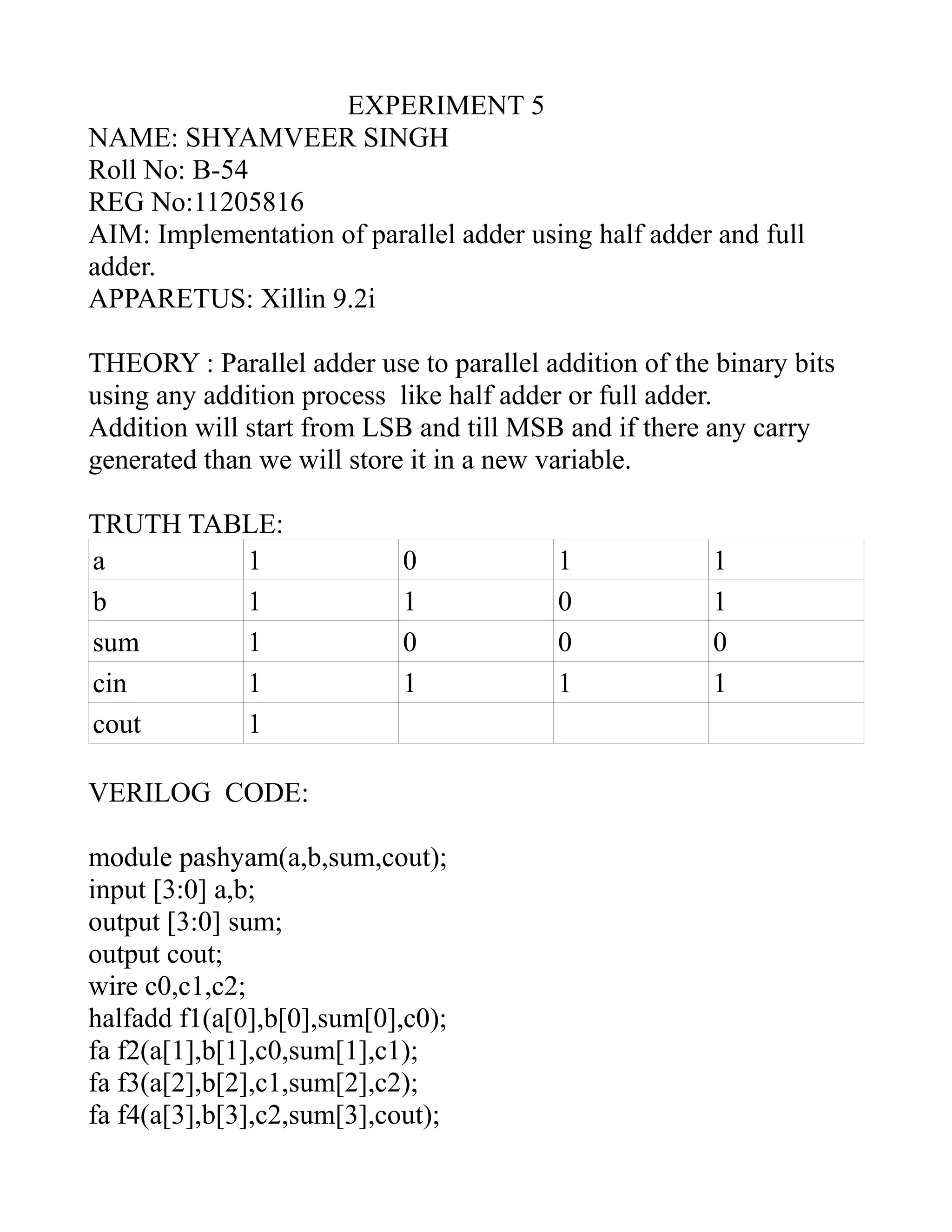 EXPERIMENT 5
NAME: SHYAMVEER SINGH
Roll No: B-54
REG No:11205816
AIM: Implementation of parallel adder using half adder and full adder.
APPARETUS: Xillin 9.2i

THEORY : Parallel adder use to parallel addition of the binary bits using any addition process like half adder or full adder.
Addition will start from LSB and till MSB and if there any carry generated than we will store it in a new variable.

TRUTH TABLE:

| a | 1 | 0 | 1 | 1 |
|---|---|---|---|---|
| b | 1 | 1 | 0 | 1 |
| sum | 1 | 0 | 0 | 0 |
| cin | 1 | 1 | 1 | 1 |
| cout | 1 | | | |

VERILOG CODE:

module pashyam(a,b,sum,cout);
input [3:0] a,b;
output [3:0] sum;
output cout;
wire c0,c1,c2;
halfadd f1(a[0],b[0],sum[0],c0);
fa f2(a[1],b[1],c0,sum[1],c1);
fa f3(a[2],b[2],c1,sum[2],c2);
fa f4(a[3],b[3],c2,sum[3],cout);